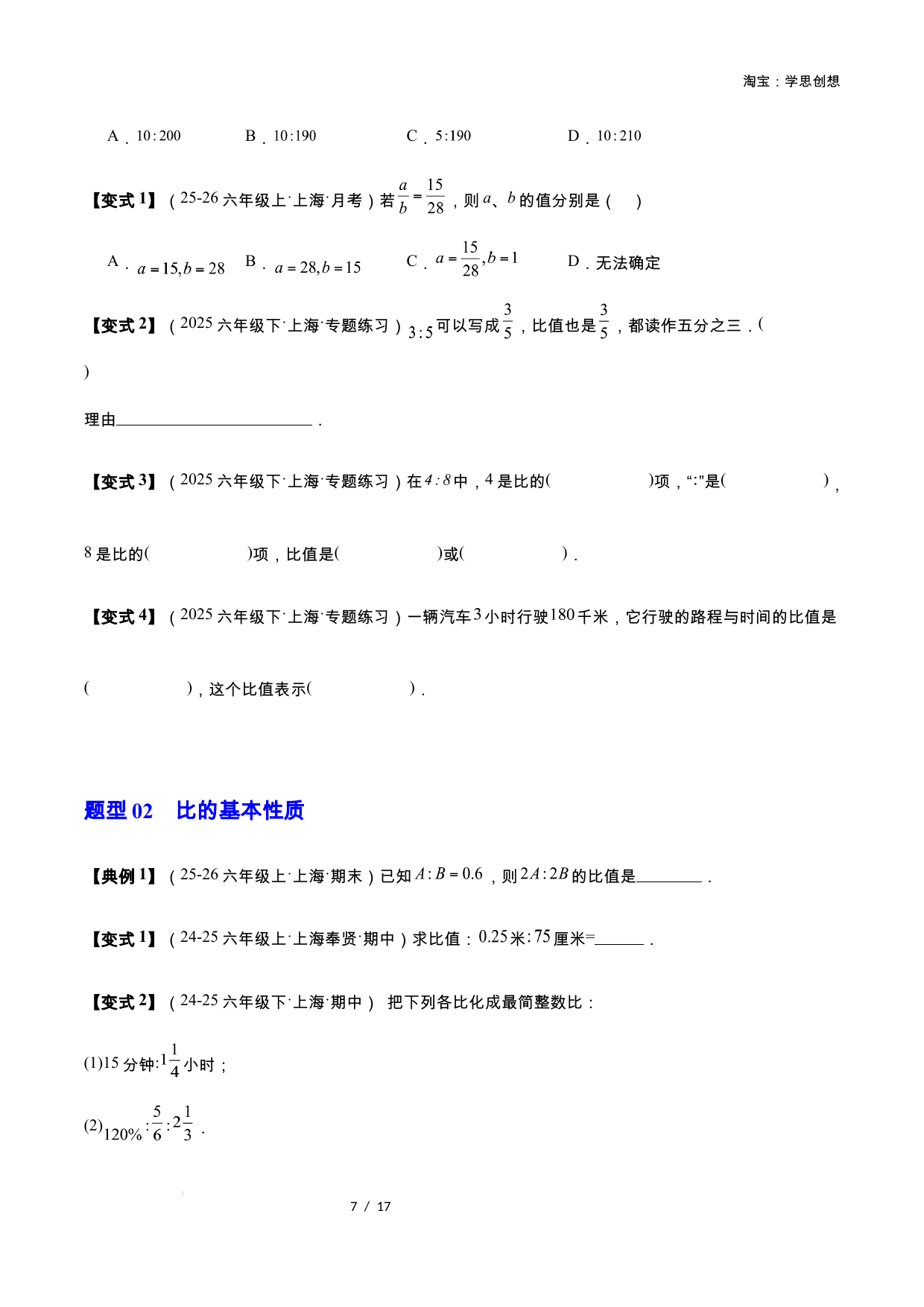 淘宝：学思创想

A．$10:200$ B．$10:190$ C．$5:190$ D．$10:210$

【变式1】（25-26六年级上·上海·月考）若$\frac{a}{b}=\frac{15}{28}$，则$a$、$b$的值分别是（ ）

A．$a=15,b=28$ B．$a=28,b=15$ C．$a=\frac{15}{28},b=1$ D．无法确定

【变式2】（2025六年级下·上海·专题练习）$3:5$可以写成$\frac{3}{5}$，比值也是$\frac{3}{5}$，都读作五分之三．（ ）

理由____．

【变式3】（2025六年级下·上海·专题练习）在$4:8$中，4是比的( )项，“:”是( )，8是比的( )项，比值是( )或( )．

【变式4】（2025六年级下·上海·专题练习）一辆汽车3小时行驶180千米，它行驶的路程与时间的比值是( )，这个比值表示( )．

题型02 比的基本性质

【典例1】（25-26六年级上·上海·期末）已知$A:B=0.6$，则$2A:2B$的比值是____．

【变式1】（24-25六年级上·上海奉贤·期中）求比值：0.25米:75厘米=____．

【变式2】（24-25六年级下·上海·期中） 把下列各比化成最简整数比：

(1)15分钟:$1\frac{1}{4}$小时；

(2)$120\%:\frac{5}{6}:2\frac{1}{3}$．

7 / 17